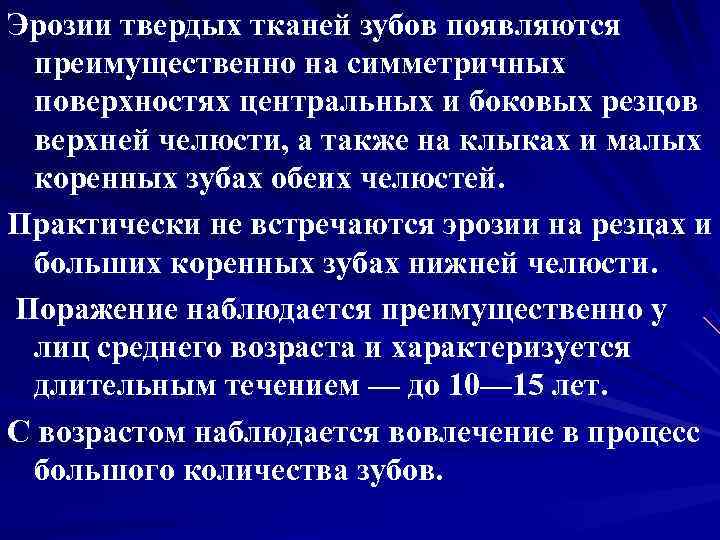 Эрозии твердых тканей зубов появляются преимущественно на симметричных поверхностях центральных и боковых резцов верхней челюсти, а также на клыках и малых коренных зубах обеих челюстей.

Практически не встречаются эрозии на резцах и больших коренных зубах нижней челюсти.

Поражение наблюдается преимущественно у лиц среднего возраста и характеризуется длительным течением — до 10—15 лет.

С возрастом наблюдается вовлечение в процесс большого количества зубов.